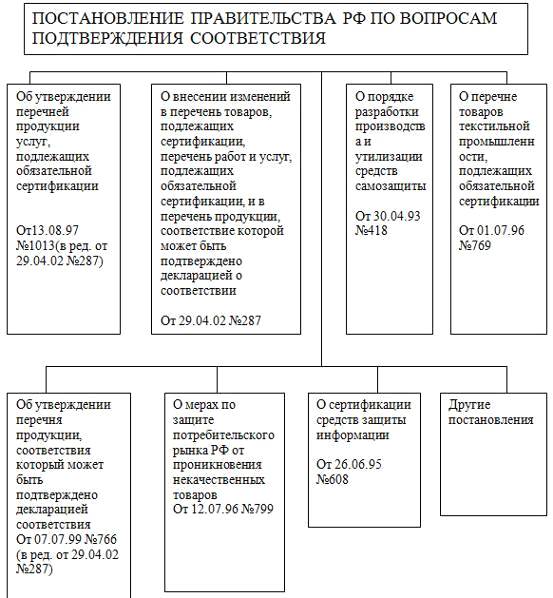 ПОСТАНОВЛЕНИЕ ПРАВИТЕЛЬСТВА РФ ПО ВОПРОСАМ ПОДТВЕРЖДЕНИЯ СООТВЕТСТВИЯ

Об утверждении перечней продукции услуг, подлежащих обязательной сертификации

От13.08.97 №1013(в ред. от 29.04.02 №287)

О внесении изменений в перечень товаров, подлежащих сертификации, перечень работ и услуг, подлежащих обязательной сертификации, и в перечень продукции, соответствие которой может быть подтверждено декларацией о соответствии

От 29.04.02 №287

О порядке разработки производства и утилизации средств самозащиты

От 30.04.93 №418

О перечне товаров текстильной промышленности, подлежащих обязательной сертификации

От 01.07.96 №769

Об утверждении перечня продукции, соответствия который может быть подтверждено декларацией соответствия
От 07.07.99 №766 (в ред. от 29.04.02 №287)

О мерах по защите потребительского рынка РФ от проникновения некачественных товаров
От 12.07.96 №799

О сертификации средств защиты информации

От 26.06.95 №608

Другие постановления